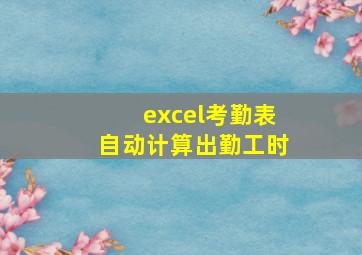 excel考勤表
自动计算出勤工时